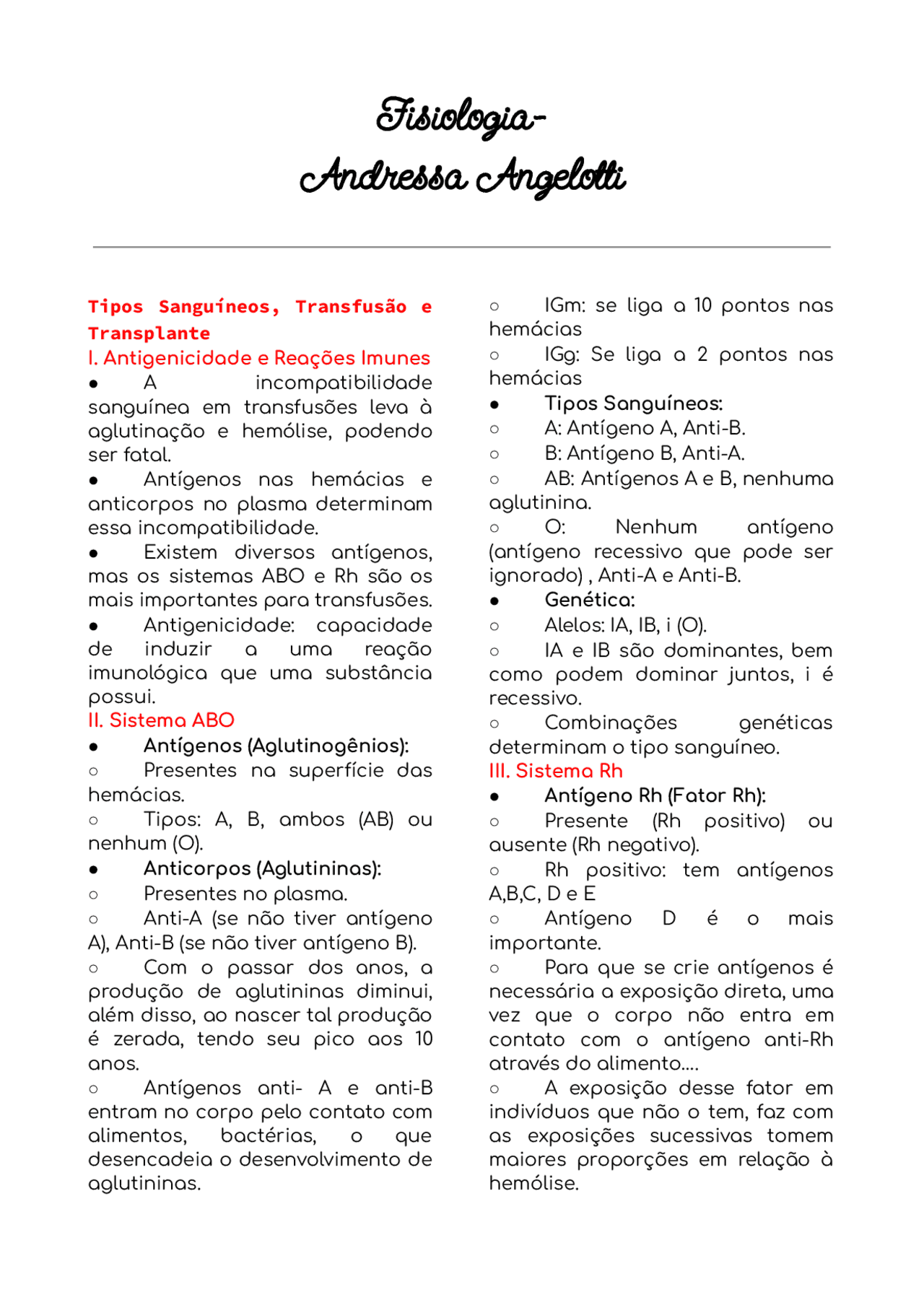 Fisiologia-
Andressa Angelotti

Tipos Sanguíneos, Transfusão e Transplante
I. Antigenicidade e Reações Imunes
● A incompatibilidade sanguínea em transfusões leva à aglutinação e hemólise, podendo ser fatal.
● Antígenos nas hemácias e anticorpos no plasma determinam essa incompatibilidade.
● Existem diversos antígenos, mas os sistemas ABO e Rh são os mais importantes para transfusões.
● Antigenicidade: capacidade de induzir a uma reação imunológica que uma substância possui.
II. Sistema ABO
● Antígenos (Aglutinogênios):
○ Presentes na superfície das hemácias.
○ Tipos: A, B, ambos (AB) ou nenhum (O).
● Anticorpos (Aglutininas):
○ Presentes no plasma.
○ Anti-A (se não tiver antígeno A), Anti-B (se não tiver antígeno B).
○ Com o passar dos anos, a produção de aglutininas diminui, além disso, ao nascer tal produção é zerada, tendo seu pico aos 10 anos.
○ Antígenos anti- A e anti-B entram no corpo pelo contato com alimentos, bactérias, o que desencadeia o desenvolvimento de aglutininas.
○ IGm: se liga a 10 pontos nas hemácias
○ IGg: Se liga a 2 pontos nas hemácias
● Tipos Sanguíneos:
○ A: Antígeno A, Anti-B.
○ B: Antígeno B, Anti-A.
○ AB: Antígenos A e B, nenhuma aglutinina.
○ O: Nenhum antígeno (antígeno recessivo que pode ser ignorado) , Anti-A e Anti-B.
● Genética:
○ Alelos: IA, IB, i (O).
○ IA e IB são dominantes, bem como podem dominar juntos, i é recessivo.
○ Combinações genéticas determinam o tipo sanguíneo.
III. Sistema Rh
● Antígeno Rh (Fator Rh):
○ Presente (Rh positivo) ou ausente (Rh negativo).
○ Rh positivo: tem antígenos A,B,C, D e E
○ Antígeno D é o mais importante.
○ Para que se crie antígenos é necessária a exposição direta, uma vez que o corpo não entra em contato com o antígeno anti-Rh através do alimento....
○ A exposição desse fator em indivíduos que não o tem, faz com as exposições sucessivas tomem maiores proporções em relação à hemólise.